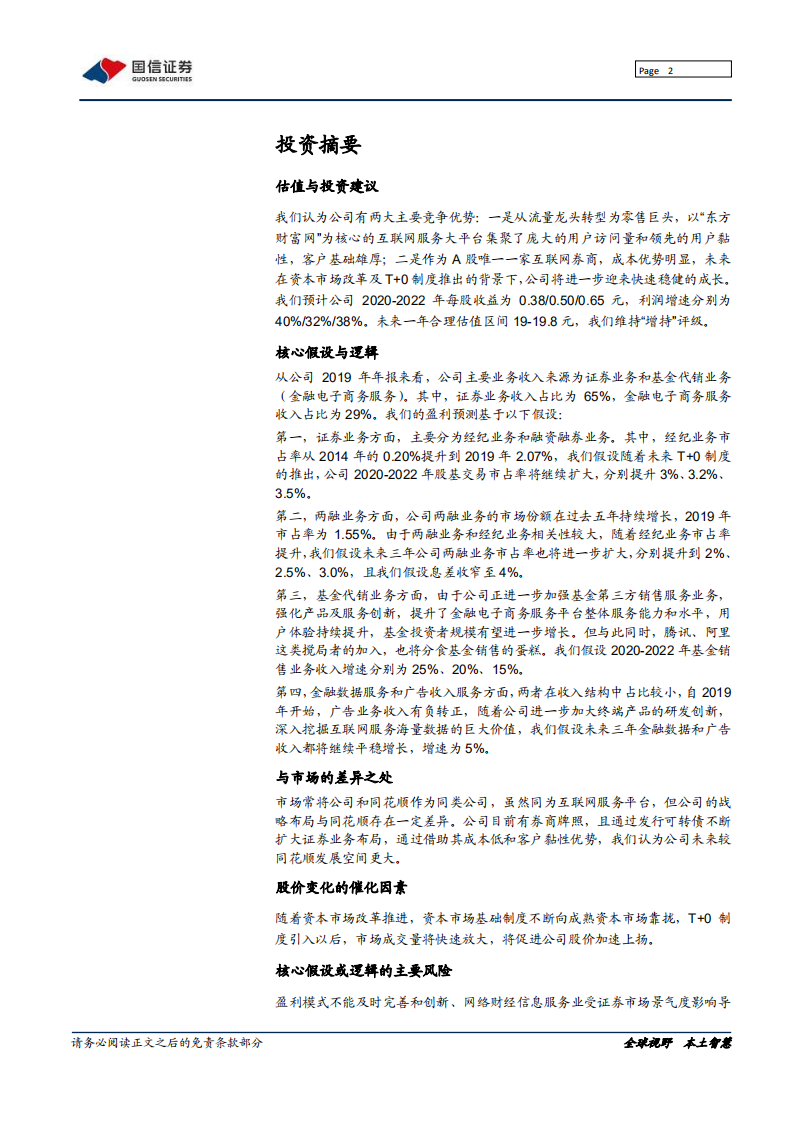 国信证券
GUOSEN SECURITIES

Page 2

投资摘要

估值与投资建议

我们认为公司有两大主要竞争优势：一是从流量龙头转型为零售巨头，以“东方财富网”为核心的互联网服务大平台集聚了庞大的用户访问量和领先的用户黏性，客户基础雄厚；二是作为 A 股唯一一家互联网券商，成本优势明显，未来在资本市场改革及 T+0 制度推出的背景下，公司将进一步迎来快速稳健的成长。我们预计公司 2020-2022 年每股收益为 0.38/0.50/0.65 元，利润增速分别为 40%/32%/38%。未来一年合理估值区间 19-19.8 元，我们维持“增持”评级。

核心假设与逻辑

从公司 2019 年年报来看，公司主要业务收入来源为证券业务和基金代销业务（金融电子商务服务）。其中，证券业务收入占比为 65%，金融电子商务服务收入占比为 29%。我们的盈利预测基于以下假设：

第一，证券业务方面，主要分为经纪业务和融资融券业务。其中，经纪业务市占率从 2014 年的 0.20%提升到 2019 年 2.07%，我们假设随着未来 T+0 制度的推出，公司 2020-2022 年股基交易市占率将继续扩大，分别提升 3%、3.2%、3.5%。

第二，两融业务方面，公司两融业务的市场份额在过去五年持续增长，2019 年市占率为 1.55%。由于两融业务和经纪业务相关性较大，随着经纪业务市占率提升，我们假设未来三年公司两融业务市占率也将进一步扩大，分别提升到 2%、2.5%、3.0%，且我们假设息差收窄至 4%。

第三，基金代销业务方面，由于公司正进一步加强基金第三方销售服务业务，强化产品及服务创新，提升了金融电子商务服务平台整体服务能力和水平，用户体验持续提升，基金投资者规模有望进一步增长。但与此同时，腾讯、阿里这类搅局者的加入，也将分食基金销售的蛋糕。我们假设 2020-2022 年基金销售业务收入增速分别为 25%、20%、15%。

第四，金融数据服务和广告收入服务方面，两者在收入结构中占比较小，自 2019 年开始，广告业务收入有负转正，随着公司进一步加大终端产品的研发创新，深入挖掘互联网服务海量数据的巨大价值，我们假设未来三年金融数据和广告收入都将继续平稳增长，增速为 5%。

与市场的差异之处

市场常将公司和同花顺作为同类公司，虽然同为互联网服务平台，但公司的战略布局与同花顺存在一定差异。公司目前有券商牌照，且通过发行可转债不断扩大证券业务布局，通过借助其成本低和客户黏性优势，我们认为公司未来较同花顺发展空间更大。

股价变化的催化因素

随着资本市场改革推进，资本市场基础制度不断向成熟资本市场靠拢，T+0 制度引入以后，市场成交量将快速放大，将促进公司股价加速上扬。

核心假设或逻辑的主要风险

盈利模式不能及时完善和创新、网络财经信息服务业受证券市场景气度影响导

请务必阅读正文之后的免责条款部分

全球视野 本土智慧